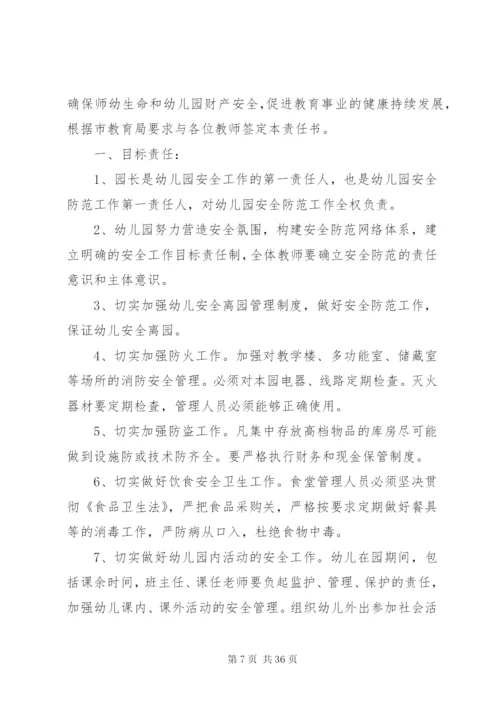 确保师幼生命和幼儿园财产安全,促进教育事业的健康持续发展,根据市教育局要求与各位教师签定本责任书。

一、目标责任:

1、园长是幼儿园安全工作的第一责任人，也是幼儿园安全防范工作第一责任人，对幼儿园安全防范工作全权负责。

2、幼儿园努力营造安全氛围，构建安全防范网络体系，建立明确的安全工作目标责任制,全体教师要确立安全防范的责任意识和主体意识。

3、切实加强幼儿安全离园管理制度，做好安全防范工作，保证幼儿安全离园。

4、切实加强防火工作。加强对教学楼、多功能室、储藏室等场所的消防安全管理。必须对本园电器、线路定期检查。灭火器材要定期检查，管理人员必须能够正确使用。

5、切实加强防盗工作。凡集中存放高档物品的库房尽可能做到设施防或技术防齐全。要严格执行财务和现金保管制度。

6、切实做好饮食安全卫生工作。食堂管理人员必须坚决贯彻《食品卫生法》，严把食品采购关，严格按要求定期做好餐具等的消毒工作，严防病从口入，杜绝食物中毒。

7、切实做好幼儿园内活动的安全工作。幼儿在园期间，包括课余时间，班主任、课任老师要负起监护、管理、保护的责任，加强幼儿课内、课外活动的安全管理。组织幼儿外出参加社会活

第 7 页 共 36 页